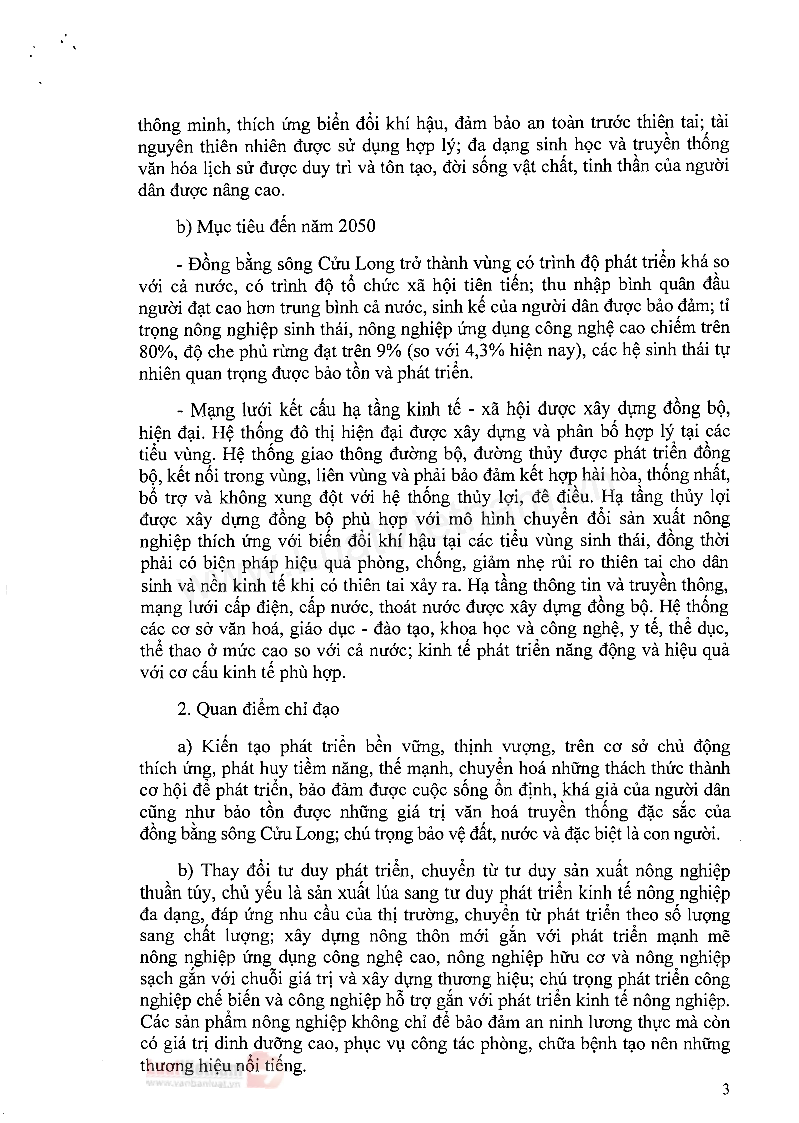 thông minh, thích ứng biến đổi khí hậu, đảm bảo an toàn trước thiên tai; tài nguyên thiên nhiên được sử dụng hợp lý; đa dạng sinh học và truyền thống văn hóa lịch sử được duy trì và tôn tạo, đời sống vật chất, tinh thần của người dân được nâng cao.

b) Mục tiêu đến năm 2050

- Đồng bằng sông Cửu Long trở thành vùng có trình độ phát triển khá so với cả nước, có trình độ tổ chức xã hội tiên tiến; thu nhập bình quân đầu người đạt cao hơn trung bình cả nước, sinh kế của người dân được bảo đảm; tỉ trọng nông nghiệp sinh thái, nông nghiệp ứng dụng công nghệ cao chiếm trên 80%, độ che phủ rừng đạt trên 9% (so với 4,3% hiện nay), các hệ sinh thái tự nhiên quan trọng được bảo tồn và phát triển.

- Mạng lưới kết cấu hạ tầng kinh tế - xã hội được xây dựng đồng bộ, hiện đại. Hệ thống đô thị hiện đại được xây dựng và phân bố hợp lý tại các tiểu vùng. Hệ thống giao thông đường bộ, đường thủy được phát triển đồng bộ, kết nối trong vùng, liên vùng và phải bảo đảm kết hợp hài hòa, thống nhất, bổ trợ và không xung đột với hệ thống thủy lợi, đê điều. Hạ tầng thủy lợi được xây dựng đồng bộ phù hợp với mô hình chuyển đổi sản xuất nông nghiệp thích ứng với biến đổi khí hậu tại các tiểu vùng sinh thái, đồng thời phải có biện pháp hiệu quả phòng, chống, giảm nhẹ rủi ro thiên tai cho dân sinh và nền kinh tế khi có thiên tai xảy ra. Hạ tầng thông tin và truyền thông, mạng lưới cấp điện, cấp nước, thoát nước được xây dựng đồng bộ. Hệ thống các cơ sở văn hoá, giáo dục - đào tạo, khoa học và công nghệ, y tế, thể dục, thể thao ở mức cao so với cả nước; kinh tế phát triển năng động và hiệu quả với cơ cấu kinh tế phù hợp.

2. Quan điểm chỉ đạo

a) Kiến tạo phát triển bền vững, thịnh vượng, trên cơ sở chủ động thích ứng, phát huy tiềm năng, thế mạnh, chuyển hoá những thách thức thành cơ hội để phát triển, bảo đảm được cuộc sống ổn định, khá giả của người dân cũng như bảo tồn được những giá trị văn hoá truyền thống đặc sắc của đồng bằng sông Cửu Long; chú trọng bảo vệ đất, nước và đặc biệt là con người.

b) Thay đổi tư duy phát triển, chuyển từ tư duy sản xuất nông nghiệp thuần túy, chủ yếu là sản xuất lúa sang tư duy phát triển kinh tế nông nghiệp đa dạng, đáp ứng nhu cầu của thị trường, chuyển từ phát triển theo số lượng sang chất lượng; xây dựng nông thôn mới gắn với phát triển mạnh mẽ nông nghiệp ứng dụng công nghệ cao, nông nghiệp hữu cơ và nông nghiệp sạch gắn với chuỗi giá trị và xây dựng thương hiệu; chú trọng phát triển công nghiệp chế biến và công nghiệp hỗ trợ gắn với phát triển kinh tế nông nghiệp. Các sản phẩm nông nghiệp không chỉ để bảo đảm an ninh lương thực mà còn có giá trị dinh dưỡng cao, phục vụ công tác phòng, chữa bệnh tạo nên những thương hiệu nổi tiếng.

3